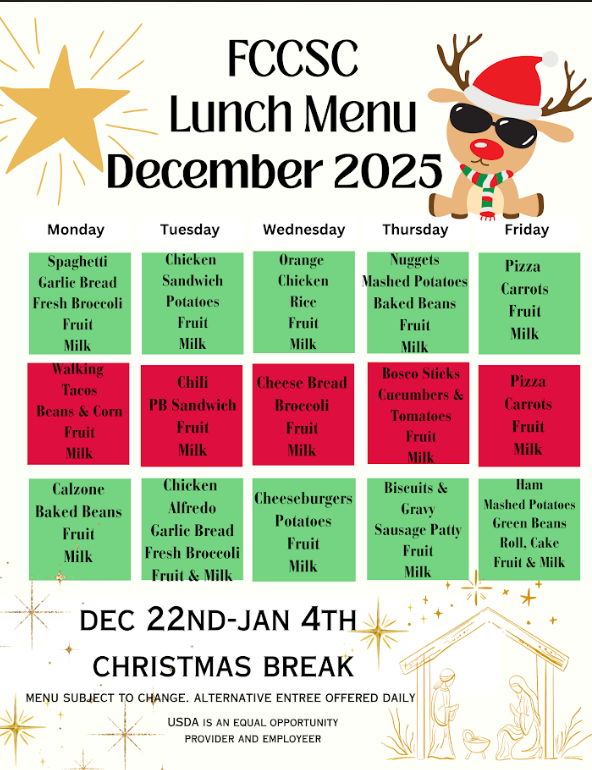 FCCSC
Lunch Menu
December 2025

| Monday | Tuesday | Wednesday | Thursday | Friday |
|---|---|---|---|---|
| Spaghetti Garlic Bread Fresh Broccoli Fruit Milk | Chicken Sandwich Potatoes Fruit Milk | Orange Chicken Rice Fruit Milk | Nuggets Mashed Potatoes Baked Beans Fruit Milk | Pizza Carrots Fruit Milk |
| Walking Tacos Beans & Corn Fruit Milk | Chili PB Sandwich Fruit Milk | Cheese Bread Broccoli Fruit Milk | Bosco Sticks Cucumbers & Tomatoes Fruit Milk | Pizza Carrots Fruit Milk |
| Calzone Baked Beans Fruit Milk | Chicken Alfredo Garlic Bread Fresh Broccoli Fruit & Milk | Cheeseburgers Potatoes Fruit Milk | Biscuits & Gravy Sausage Patty Fruit Milk | Ham Mashed Potatoes Green Beans Roll, Cake Fruit & Milk |

DEC 22ND-JAN 4TH
CHRISTMAS BREAK

MENU SUBJECT TO CHANGE. ALTERNATIVE ENTREE OFFERED DAILY

USDA IS AN EQUAL OPPORTUNITY
PROVIDER AND EMPLOYEER